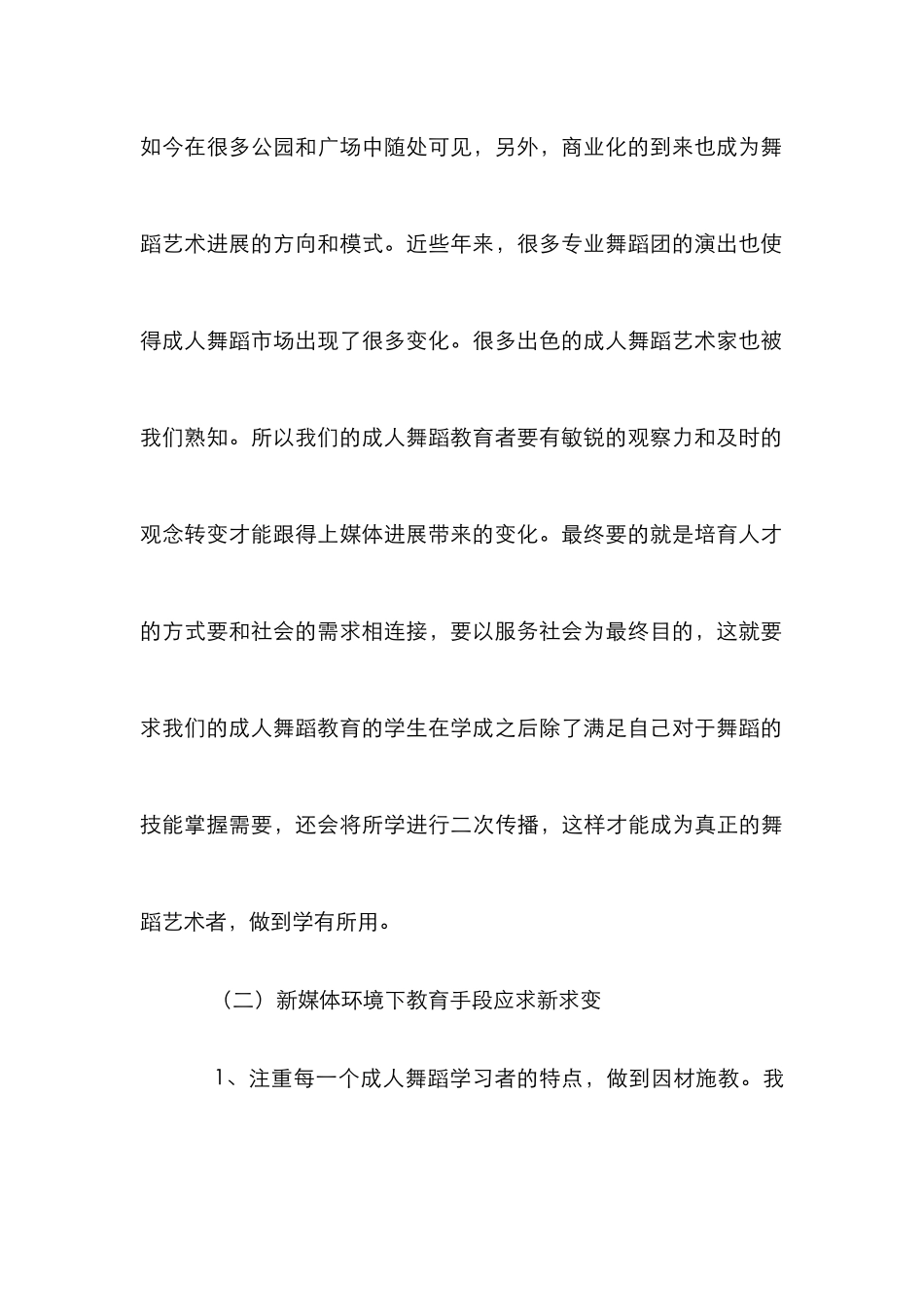 如今在很多公园和广场中随处可见，另外，商业化的到来也成为舞蹈艺术进展的方向和模式。近些年来，很多专业舞蹈团的演出也使得成人舞蹈市场出现了很多变化。很多出色的成人舞蹈艺术家也被我们熟知。所以我们的成人舞蹈教育者要有敏锐的观察力和及时的观念转变才能跟得上媒体进展带来的变化。最终要的就是培育人才的方式要和社会的需求相连接，要以服务社会为最终目的，这就要求我们的成人舞蹈教育的学生在学成之后除了满足自己对于舞蹈的技能掌握需要，还会将所学进行二次传播，这样才能成为真正的舞蹈艺术者，做到学有所用。

（二）新媒体环境下教育手段应求新求变

1、注重每一个成人舞蹈学习者的特点，做到因材施教。我